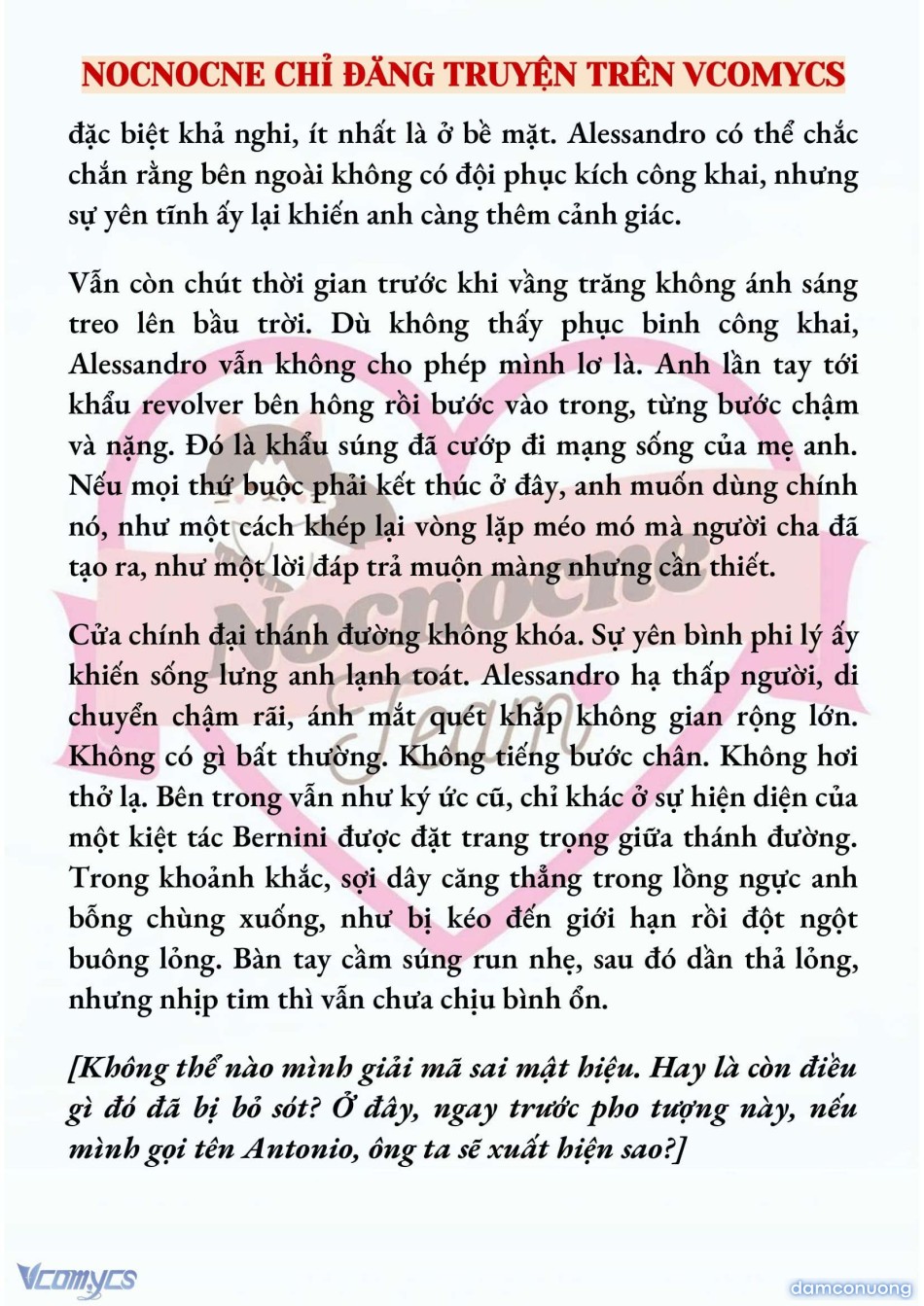 NOCNOCNE CHỈ ĐĂNG TRUYỆN TRÊN VCOMYCS

đặc biệt khả nghi, ít nhất là ở bề mặt. Alessandro có thể chắc chắn rằng bên ngoài không có đội phục kích công khai, nhưng sự yên tĩnh ấy lại khiến anh càng thêm cảnh giác.

Vẫn còn chút thời gian trước khi vầng trăng không ánh sáng treo lên bầu trời. Dù không thấy phục binh công khai, Alessandro vẫn không cho phép mình lơ là. Anh lần tay tới khẩu revolver bên hông rồi bước vào trong, từng bước chậm và nặng. Đó là khẩu súng đã cướp đi mạng sống của mẹ anh. Nếu mọi thứ buộc phải kết thúc ở đây, anh muốn dùng chính nó, như một cách khép lại vòng lặp méo mó mà người cha đã tạo ra, như một lời đáp trả muộn màng nhưng cần thiết.

Cửa chính đại thánh đường không khóa. Sự yên bình phi lý ấy khiến sống lưng anh lạnh toát. Alessandro hạ thấp người, di chuyển chậm rãi, ánh mắt quét khắp không gian rộng lớn. Không có gì bất thường. Không tiếng bước chân. Không hơi thở lạ. Bên trong vẫn như ký ức cũ, chỉ khác ở sự hiện diện của một kiệt tác Bernini được đặt trang trọng giữa thánh đường. Trong khoảnh khắc, sợi dây căng thẳng trong lồng ngực anh bỗng chùng xuống, như bị kéo đến giới hạn rồi đột ngột buông lỏng. Bàn tay cầm súng run nhẹ, sau đó dần thả lỏng, nhưng nhịp tim thì vẫn chưa chịu bình ổn.

[Không thể nào mình giải mã sai mật hiệu. Hay là còn điều gì đó đã bị bỏ sót? Ở đây, ngay trước pho tượng này, nếu mình gọi tên Antonio, ông ta sẽ xuất hiện sao?]

Nocnocne Team

Vcomycs

damconuong